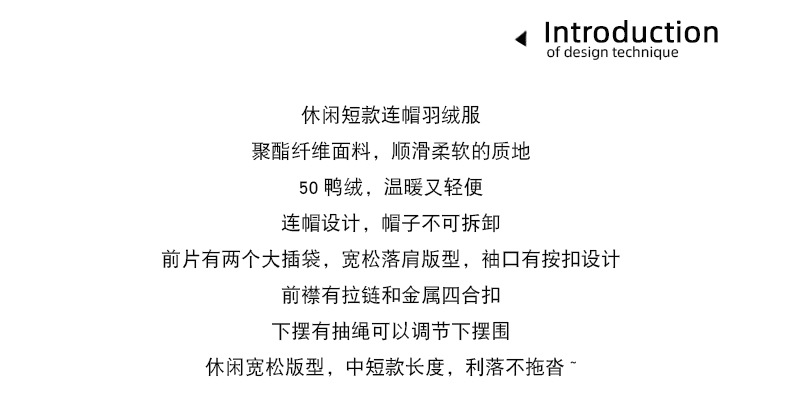 Introduction
of design technique

休闲短款连帽羽绒服

聚酯纤维面料，顺滑柔软的质地

50鸭绒，温暖又轻便

连帽设计，帽子不可拆卸

前片有两个大插袋，宽松落肩版型，袖口有按扣设计

前襟有拉链和金属四合扣

下摆有抽绳可以调节下摆围

休闲宽松版型，中短款长度，利落不拖沓~